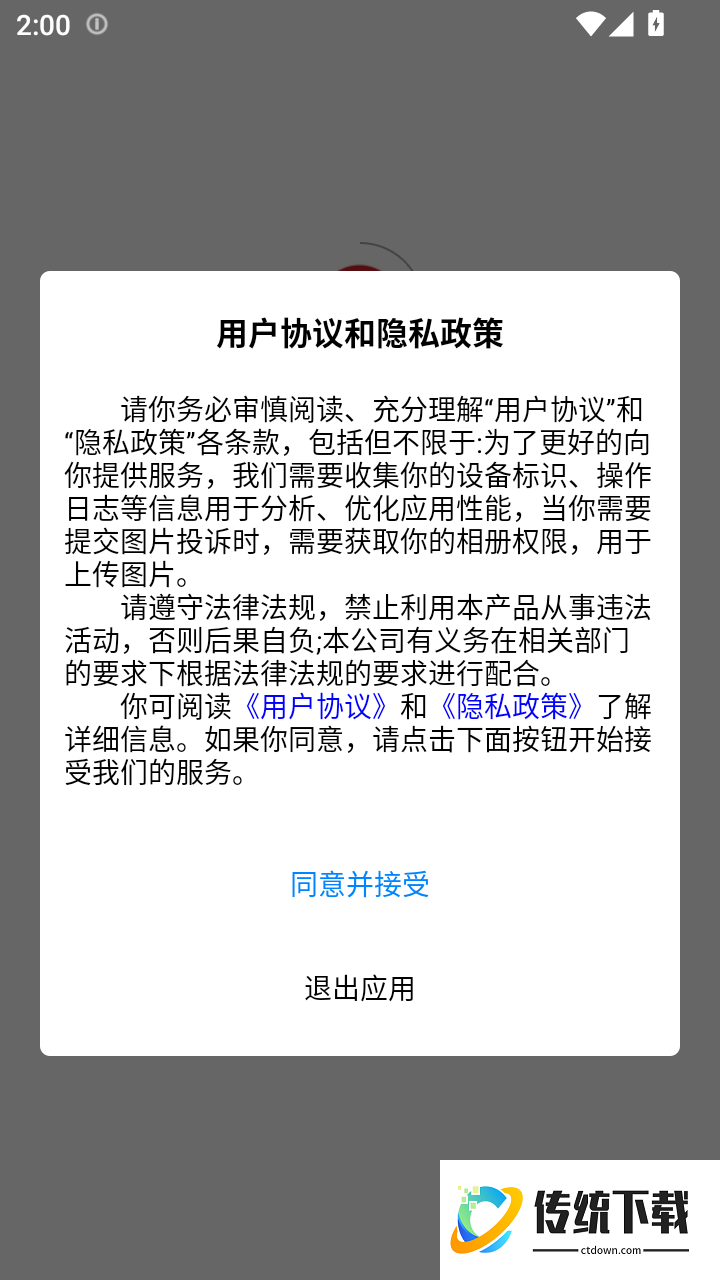 2:00

用户协议和隐私政策

请你务必审慎阅读、充分理解“用户协议”和“隐私政策”各条款，包括但不限于:为了更好的向你提供服务，我们需要收集你的设备标识、操作日志等信息用于分析、优化应用性能，当你需要提交图片投诉时，需要获取你的相册权限，用于上传图片。

请遵守法律法规，禁止利用本产品从事违法活动，否则后果自负;本公司有义务在相关部门的要求下根据法律法规的要求进行配合。

你可阅读《用户协议》和《隐私政策》了解详细信息。如果你同意，请点击下面按钮开始接受我们的服务。

同意并接受

退出应用

传统下载
ctdown.com